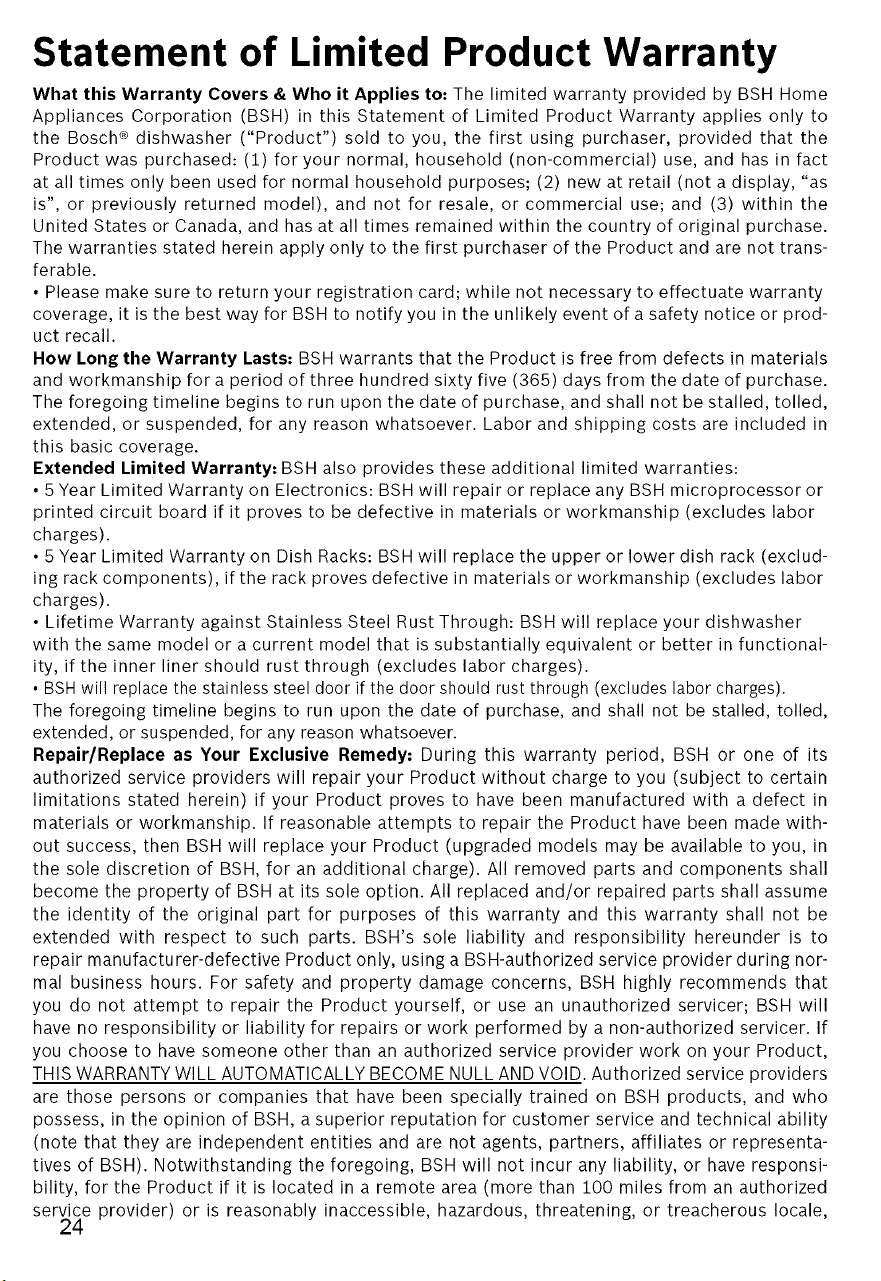 Statement of Limited Product Warranty

What this Warranty Covers & Who it Applies to: The limited warranty provided by BSH Home Appliances Corporation (BSH) in this Statement of Limited Product Warranty applies only to the Bosch® dishwasher ("Product") sold to you, the first using purchaser, provided that the Product was purchased: (1) for your normal, household (non-commercial) use, and has in fact at all times only been used for normal household purposes; (2) new at retail (not a display, "as is", or previously returned model), and not for resale, or commercial use; and (3) within the United States or Canada, and has at all times remained within the country of original purchase. The warranties stated herein apply only to the first purchaser of the Product and are not transferable.

• Please make sure to return your registration card; while not necessary to effectuate warranty coverage, it is the best way for BSH to notify you in the unlikely event of a safety notice or product recall.

How Long the Warranty Lasts: BSH warrants that the Product is free from defects in materials and workmanship for a period of three hundred sixty five (365) days from the date of purchase. The foregoing timeline begins to run upon the date of purchase, and shall not be stalled, tolled, extended, or suspended, for any reason whatsoever. Labor and shipping costs are included in this basic coverage.

Extended Limited Warranty: BSH also provides these additional limited warranties:

• 5 Year Limited Warranty on Electronics: BSH will repair or replace any BSH microprocessor or printed circuit board if it proves to be defective in materials or workmanship (excludes labor charges).

• 5 Year Limited Warranty on Dish Racks: BSH will replace the upper or lower dish rack (excluding rack components), if the rack proves defective in materials or workmanship (excludes labor charges).

• Lifetime Warranty against Stainless Steel Rust Through: BSH will replace your dishwasher with the same model or a current model that is substantially equivalent or better in functionality, if the inner liner should rust through (excludes labor charges).

• BSH will replace the stainless steel door if the door should rust through (excludes labor charges).

The foregoing timeline begins to run upon the date of purchase, and shall not be stalled, tolled, extended, or suspended, for any reason whatsoever.

Repair/Replace as Your Exclusive Remedy: During this warranty period, BSH or one of its authorized service providers will repair your Product without charge to you (subject to certain limitations stated herein) if your Product proves to have been manufactured with a defect in materials or workmanship. If reasonable attempts to repair the Product have been made without success, then BSH will replace your Product (upgraded models may be available to you, in the sole discretion of BSH, for an additional charge). All removed parts and components shall become the property of BSH at its sole option. All replaced and/or repaired parts shall assume the identity of the original part for purposes of this warranty and this warranty shall not be extended with respect to such parts. BSH's sole liability and responsibility hereunder is to repair manufacturer-defective Product only, using a BSH-authorized service provider during normal business hours. For safety and property damage concerns, BSH highly recommends that you do not attempt to repair the Product yourself, or use an unauthorized servicer; BSH will have no responsibility or liability for repairs or work performed by a non-authorized servicer. If you choose to have someone other than an authorized service provider work on your Product, THIS WARRANTY WILL AUTOMATICALLY BECOME NULL AND VOID. Authorized service providers are those persons or companies that have been specially trained on BSH products, and who possess, in the opinion of BSH, a superior reputation for customer service and technical ability (note that they are independent entities and are not agents, partners, affiliates or representatives of BSH). Notwithstanding the foregoing, BSH will not incur any liability, or have responsibility, for the Product if it is located in a remote area (more than 100 miles from an authorized service provider) or is reasonably inaccessible, hazardous, threatening, or treacherous locale,

24